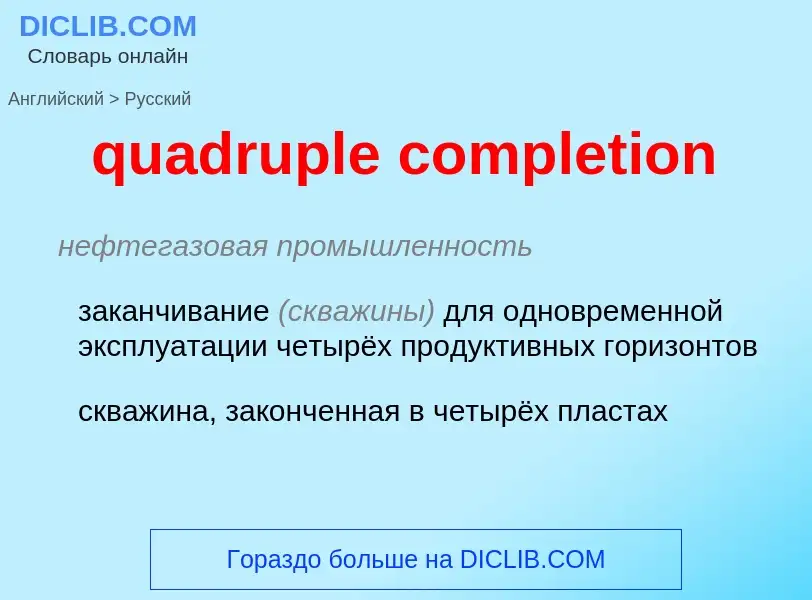 DICLIB.COM
Словарь онлайн

Английский > Русский

quadruple completion

нефтегазовая промышленность

заканчивание (скважины) для одновременной эксплуатации четырёх продуктивных горизонтов

скважина, законченная в четырёх пластах

Гораздо больше на DICLIB.COM